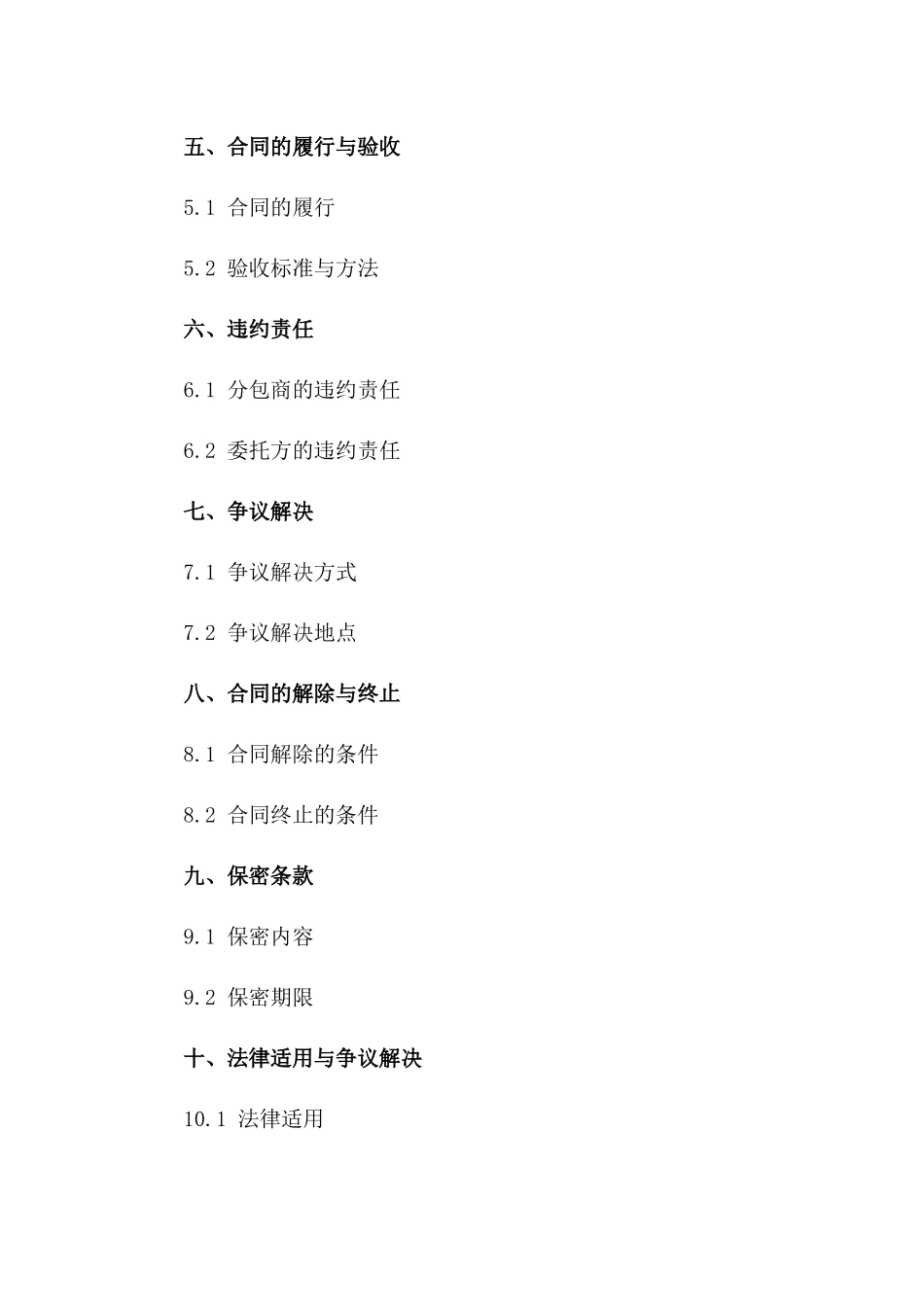 五、合同的履行与验收

5.1 合同的履行

5.2 验收标准与方法

六、违约责任

6.1 分包商的违约责任

6.2 委托方的违约责任

七、争议解决

7.1 争议解决方式

7.2 争议解决地点

八、合同的解除与终止

8.1 合同解除的条件

8.2 合同终止的条件

九、保密条款

9.1 保密内容

9.2 保密期限

十、法律适用与争议解决

10.1 法律适用